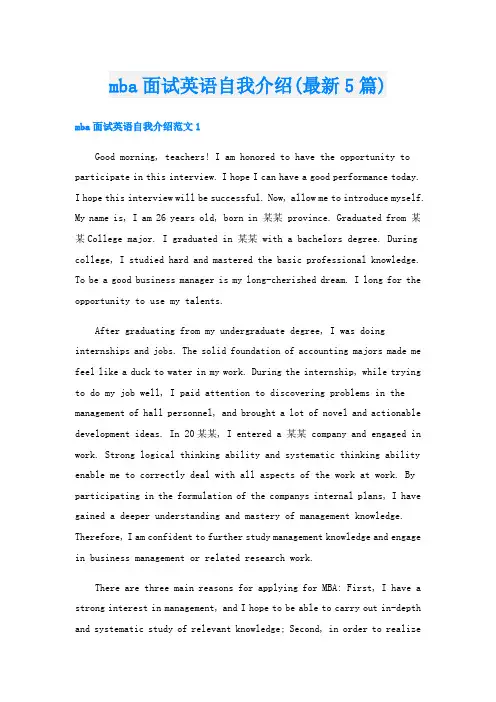 mba面试英语自我介绍(最新5篇)

mba面试英语自我介绍范文1

Good morning, teachers! I am honored to have the opportunity to participate in this interview. I hope I can have a good performance today. I hope this interview will be successful. Now, allow me to introduce myself. My name is, I am 26 years old, born in 某某 province. Graduated from 某某 College major. I graduated in 某某 with a bachelors degree. During college, I studied hard and mastered the basic professional knowledge. To be a good business manager is my long-cherished dream. I long for the opportunity to use my talents.

After graduating from my undergraduate degree, I was doing internships and jobs. The solid foundation of accounting majors made me feel like a duck to water in my work. During the internship, while trying to do my job well, I paid attention to discovering problems in the management of hall personnel, and brought a lot of novel and actionable development ideas. In 20某某, I entered a 某某 company and engaged in work. Strong logical thinking ability and systematic thinking ability enable me to correctly deal with all aspects of the work at work. By participating in the formulation of the companys internal plans, I have gained a deeper understanding and mastery of management knowledge. Therefore, I am confident to further study management knowledge and engage in business management or related research work.

There are three main reasons for applying for MBA: First, I have a strong interest in management, and I hope to be able to carry out in-depth and systematic study of relevant knowledge; Second, in order to realize